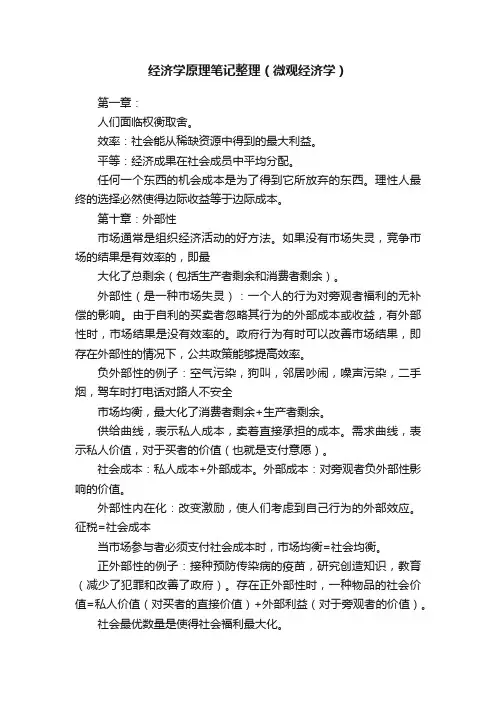 经济学原理笔记整理（微观经济学）

第一章：

人们面临权衡取舍。

效率：社会能从稀缺资源中得到的最大利益。

平等：经济成果在社会成员中平均分配。

任何一个东西的机会成本是为了得到它所放弃的东西。理性人最终的选择必然使得边际收益等于边际成本。

第十章：外部性

市场通常是组织经济活动的好方法。如果没有市场失灵，竞争市场的结果是有效率的，即最

大化了总剩余（包括生产者剩余和消费者剩余）。

外部性（是一种市场失灵）：一个人的行为对旁观者福利的无补偿的影响。由于自利的买卖者忽略其行为的外部成本或收益，有外部性时，市场结果是没有效率的。政府行为有时可以改善市场结果，即存在外部性的情况下，公共政策能够提高效率。

负外部性的例子：空气污染，狗叫，邻居吵闹，噪声污染，二手烟，驾车时打电话对路人不安全

市场均衡，最大化了消费者剩余+生产者剩余。

供给曲线，表示私人成本，卖着直接承担的成本。需求曲线，表示私人价值，对于买者的价值（也就是支付意愿）。

社会成本：私人成本+外部成本。外部成本：对旁观者负外部性影响的价值。

外部性内在化：改变激励，使人们考虑到自己行为的外部效应。征税=社会成本

当市场参与者必须支付社会成本时，市场均衡=社会均衡。

正外部性的例子：接种预防传染病的疫苗，研究创造知识，教育（减少了犯罪和改善了政府）。存在正外部性时，一种物品的社会价值=私人价值（对买者的直接价值）+外部利益（对于旁观者的价值）。

社会最优数量是使得社会福利最大化。